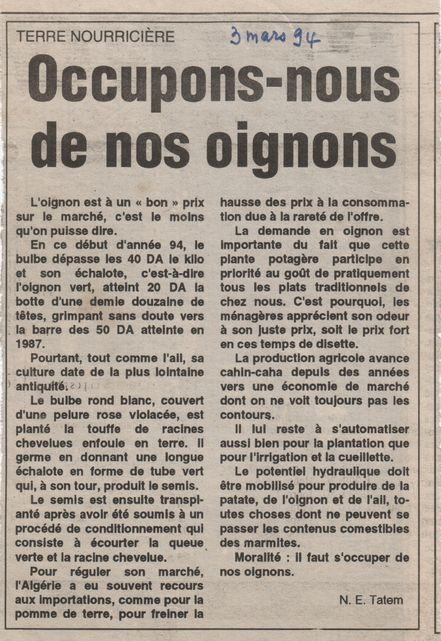 TERRE NOURRICIÈRE

3 mars 94

Occupons-nous de nos oignons

L'oignon est à un « bon » prix sur le marché, c'est le moins qu'on puisse dire.

En ce début d'année 94, le bulbe dépasse les 40 DA le kilo et son échalote, c'est-à-dire l'oignon vert, atteint 20 DA la botte d'une demie douzaine de têtes, grimpant sans doute vers la barre des 50 DA atteinte en 1987.

Pourtant, tout comme l'ail, sa culture date de la plus lointaine antiquité.

Le bulbe rond blanc, couvert d'une pelure rose violacée, est planté la touffe de racines chevelues enfouie en terre. Il germe en donnant une longue échalote en forme de tube vert qui, à son tour, produit le semis.

Le semis est ensuite transplanté après avoir été soumis à un procédé de conditionnement qui consiste à écourter la queue verte et la racine chevelue.

Pour réguler son marché, l'Algérie a eu souvent recours aux importations, comme pour la pomme de terre, pour freiner la hausse des prix à la consommation due à la rareté de l'offre.

La demande en oignon est importante du fait que cette plante potagère participe en priorité au goût de pratiquement tous les plats traditionnels de chez nous. C'est pourquoi, les ménagères apprécient son odeur à son juste prix, soit le prix fort en ces temps de disette.

La production agricole avance cahin-caha depuis des années vers une économie de marché dont on ne voit toujours pas les contours.

Il lui reste à s'automatiser aussi bien pour la plantation que pour l'irrigation et la cueillette.

Le potentiel hydraulique doit être mobilisé pour produire de la patate, de l'oignon et de l'ail, toutes choses dont ne peuvent se passer les contenus comestibles des marmites.

Moralité : il faut s'occuper de nos oignons.

N. E. Tatem